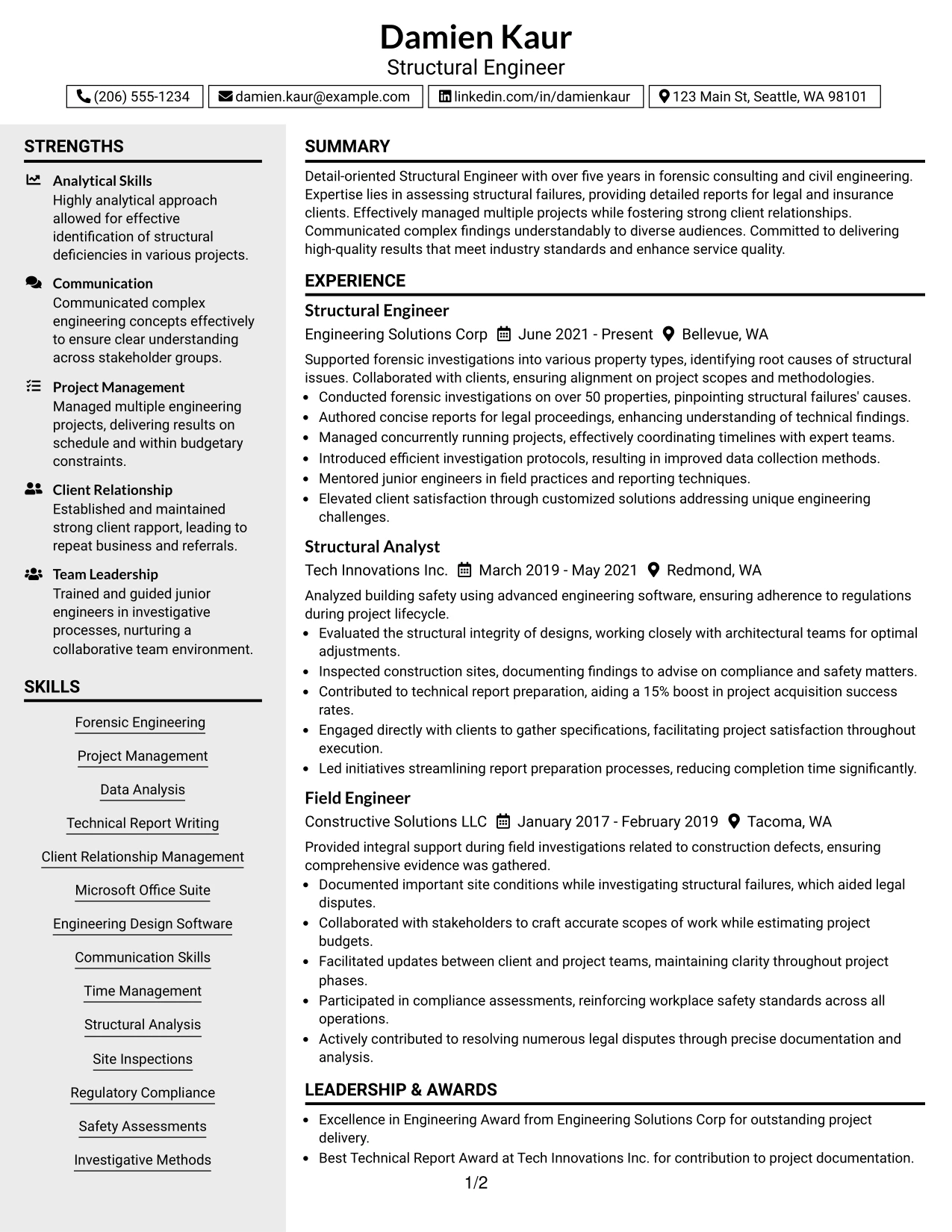 Damien Kaur
Structural Engineer

(206) 555-1234 damien.kaur@example.com linkedin.com/in/damienkaur 123 Main St, Seattle, WA 98101

STRENGTHS

Analytical Skills
Highly analytical approach allowed for effective identification of structural deficiencies in various projects.

Communication
Communicated complex engineering concepts effectively to ensure clear understanding across stakeholder groups.

Project Management
Managed multiple engineering projects, delivering results on schedule and within budgetary constraints.

Client Relationship
Established and maintained strong client rapport, leading to repeat business and referrals.

Team Leadership
Trained and guided junior engineers in investigative processes, nurturing a collaborative team environment.

SKILLS

Forensic Engineering
Project Management
Data Analysis
Technical Report Writing
Client Relationship Management
Microsoft Office Suite
Engineering Design Software
Communication Skills
Time Management
Structural Analysis
Site Inspections
Regulatory Compliance
Safety Assessments
Investigative Methods

SUMMARY

Detail-oriented Structural Engineer with over five years in forensic consulting and civil engineering. Expertise lies in assessing structural failures, providing detailed reports for legal and insurance clients. Effectively managed multiple projects while fostering strong client relationships. Communicated complex findings understandably to diverse audiences. Committed to delivering high-quality results that meet industry standards and enhance service quality.

EXPERIENCE

Structural Engineer
Engineering Solutions Corp June 2021 - Present Bellevue, WA

Supported forensic investigations into various property types, identifying root causes of structural issues. Collaborated with clients, ensuring alignment on project scopes and methodologies.
• Conducted forensic investigations on over 50 properties, pinpointing structural failures' causes.
• Authored concise reports for legal proceedings, enhancing understanding of technical findings.
• Managed concurrently running projects, effectively coordinating timelines with expert teams.
• Introduced efficient investigation protocols, resulting in improved data collection methods.
• Mentored junior engineers in field practices and reporting techniques.
• Elevated client satisfaction through customized solutions addressing unique engineering challenges.

Structural Analyst
Tech Innovations Inc. March 2019 - May 2021 Redmond, WA

Analyzed building safety using advanced engineering software, ensuring adherence to regulations during project lifecycle.
• Evaluated the structural integrity of designs, working closely with architectural teams for optimal adjustments.
• Inspected construction sites, documenting findings to advise on compliance and safety matters.
• Contributed to technical report preparation, aiding a 15% boost in project acquisition success rates.
• Engaged directly with clients to gather specifications, facilitating project satisfaction throughout execution.
• Led initiatives streamlining report preparation processes, reducing completion time significantly.

Field Engineer
Constructive Solutions LLC January 2017 - February 2019 Tacoma, WA

Provided integral support during field investigations related to construction defects, ensuring comprehensive evidence was gathered.
• Documented important site conditions while investigating structural failures, which aided legal disputes.
• Collaborated with stakeholders to craft accurate scopes of work while estimating project budgets.
• Facilitated updates between client and project teams, maintaining clarity throughout project phases.
• Participated in compliance assessments, reinforcing workplace safety standards across all operations.
• Actively contributed to resolving numerous legal disputes through precise documentation and analysis.

LEADERSHIP & AWARDS

• Excellence in Engineering Award from Engineering Solutions Corp for outstanding project delivery.
• Best Technical Report Award at Tech Innovations Inc. for contribution to project documentation.

1/2